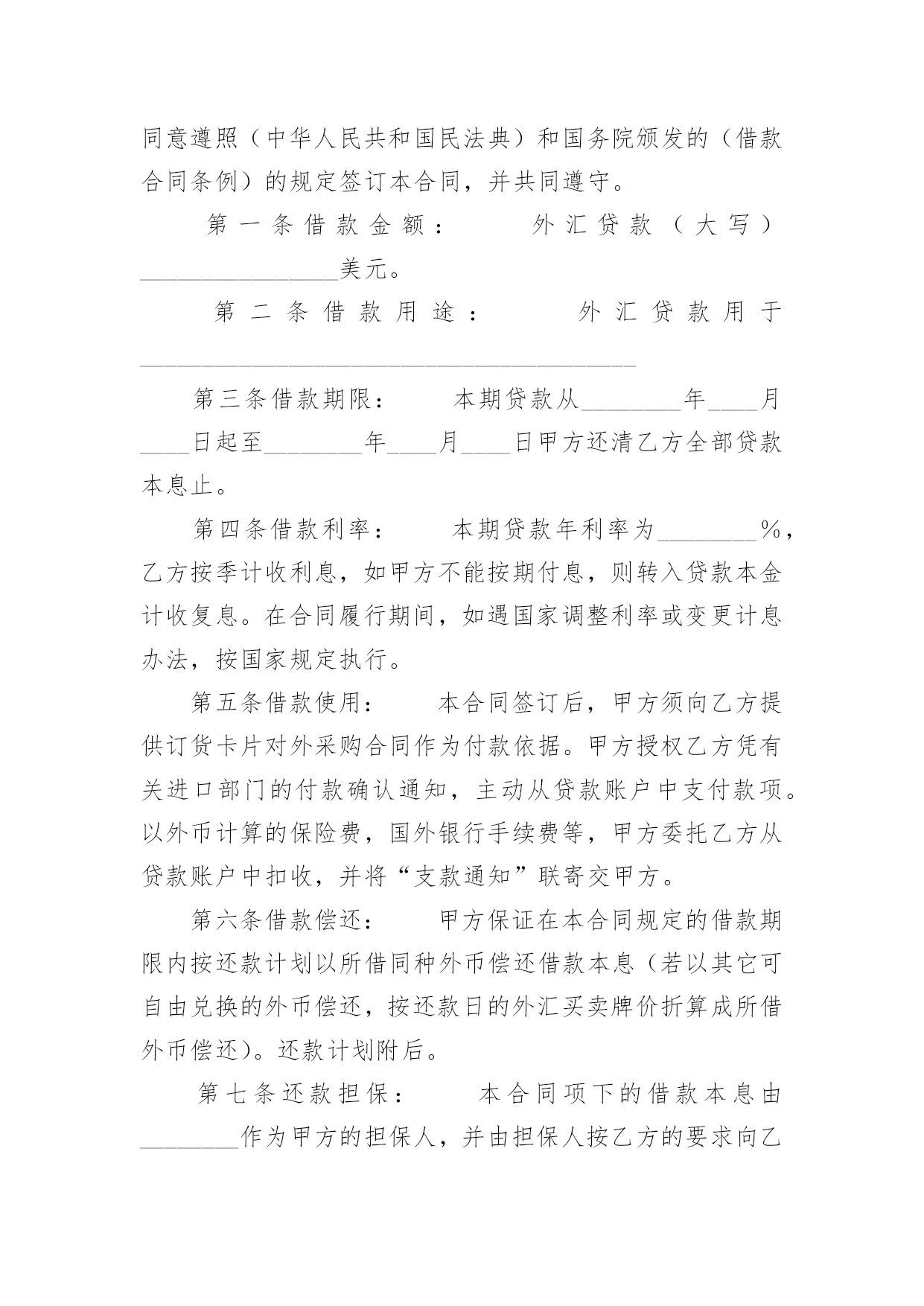 同意遵照（中华人民共和国民法典）和国务院颁发的（借款合同条例）的规定签订本合同，并共同遵守。

第一条借款金额：　　外汇贷款（大写）________________美元。

第二条借款用途：　　外汇贷款用于________________________________________

第三条借款期限：　　本期贷款从________年____月____日起至________年____月____日甲方还清乙方全部贷款本息止。

第四条借款利率：　　本期贷款年利率为________%，乙方按季计收利息，如甲方不能按期付息，则转入贷款本金计收复息。在合同履行期间，如遇国家调整利率或变更计息办法，按国家规定执行。

第五条借款使用：　　本合同签订后，甲方须向乙方提供订货卡片对外采购合同作为付款依据。甲方授权乙方凭有关进口部门的付款确认通知，主动从贷款账户中支付款项。以外币计算的保险费，国外银行手续费等，甲方委托乙方从贷款账户中扣收，并将“支款通知”联寄交甲方。

第六条借款偿还：　　甲方保证在本合同规定的借款期限内按还款计划以所借同种外币偿还借款本息（若以其它可自由兑换的外币偿还，按还款日的外汇买卖牌价折算成所借外币偿还）。还款计划附后。

第七条还款担保：　　本合同项下的借款本息由________作为甲方的担保人，并由担保人按乙方的要求向乙